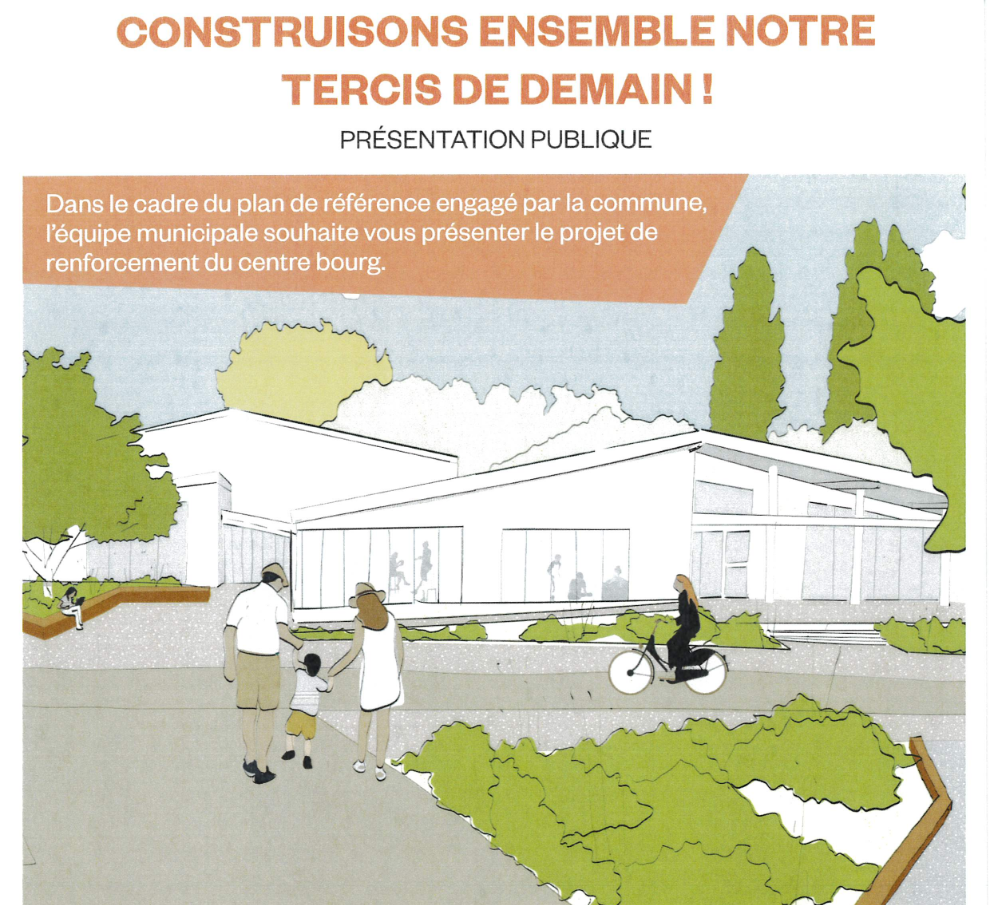 CONSTRUISONS ENSEMBLE NOTRE TERCIS DE DEMAIN !

PRÉSENTATION PUBLIQUE

Dans le cadre du plan de référence engagé par la commune, l'équipe municipale souhaite vous présenter le projet de renforcement du centre bourg.